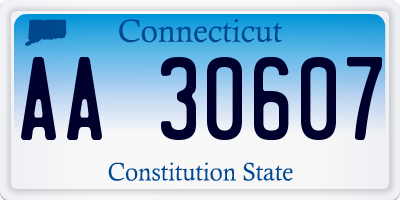 Connecticut

AA 30607

Constitution State